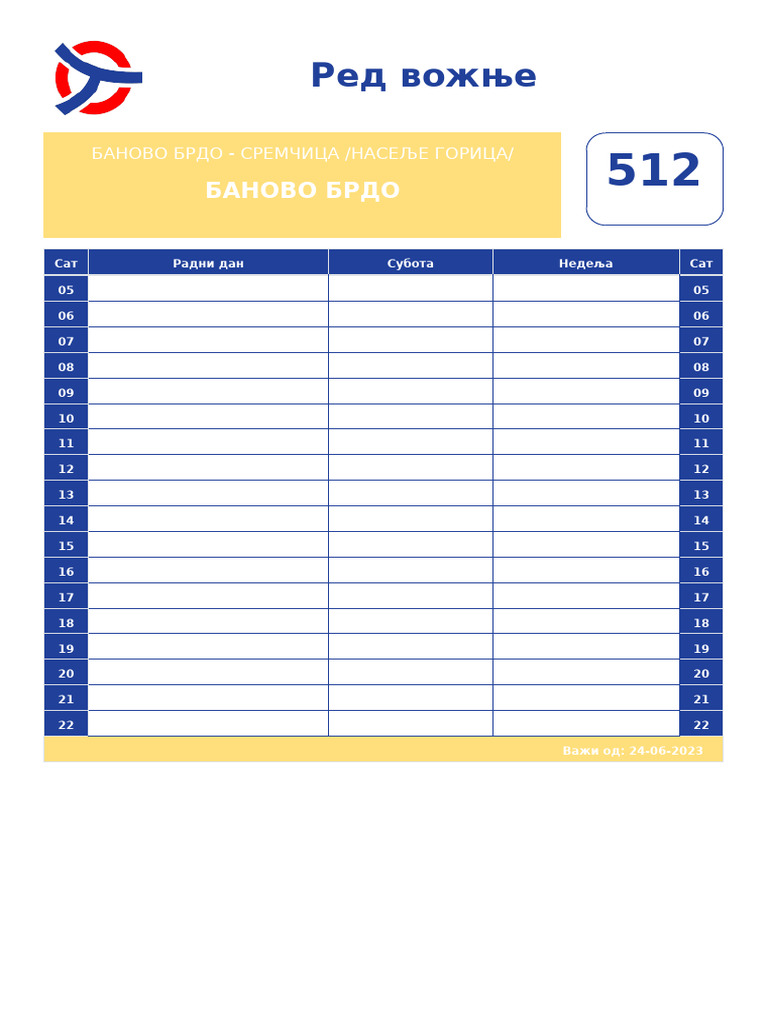 Ред вожње

БАНОВО БРДО - СРЕМЧИЦА /НАСЕЉЕ ГОРИЦА/

БАНОВО БРДО

512

| Сат | Радни дан | Субота | Недеља | Сат |
|---|---|---|---|---|
| 05 | | | | 05 |
| 06 | | | | 06 |
| 07 | | | | 07 |
| 08 | | | | 08 |
| 09 | | | | 09 |
| 10 | | | | 10 |
| 11 | | | | 11 |
| 12 | | | | 12 |
| 13 | | | | 13 |
| 14 | | | | 14 |
| 15 | | | | 15 |
| 16 | | | | 16 |
| 17 | | | | 17 |
| 18 | | | | 18 |
| 19 | | | | 19 |
| 20 | | | | 20 |
| 21 | | | | 21 |
| 22 | | | | 22 |

Важи од: 24-06-2023